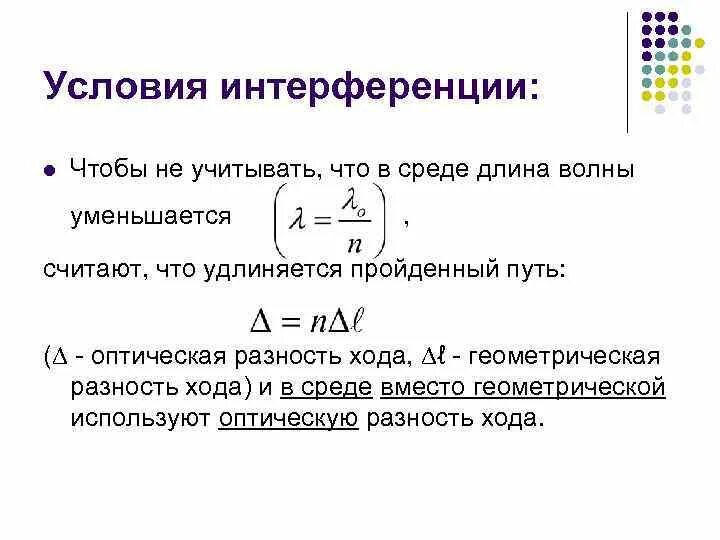 Условия интерференции:

• Чтобы не учитывать, что в среде длина волны уменьшается $\left(\lambda = \frac{\lambda_o}{n}\right)$ ,

считают, что удлиняется пройденный путь:

$\Delta = n\Delta\ell$

($\Delta$ - оптическая разность хода, $\Delta\ell$ - геометрическая разность хода) и в среде вместо геометрической используют оптическую разность хода.